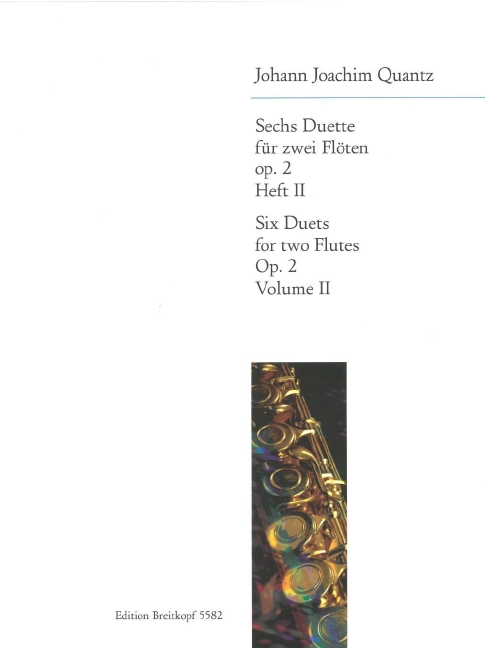 Johann Joachim Quantz

Sechs Duette
für zwei Flöten
op. 2
Heft II

Six Duets
for two Flutes
Op. 2
Volume II

Edition Breitkopf 5582